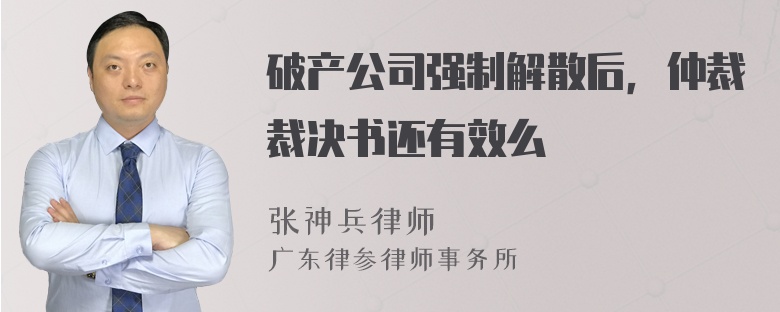 破产公司强制解散后，仲裁裁决书还有效么

张神兵律师
广东律参律师事务所